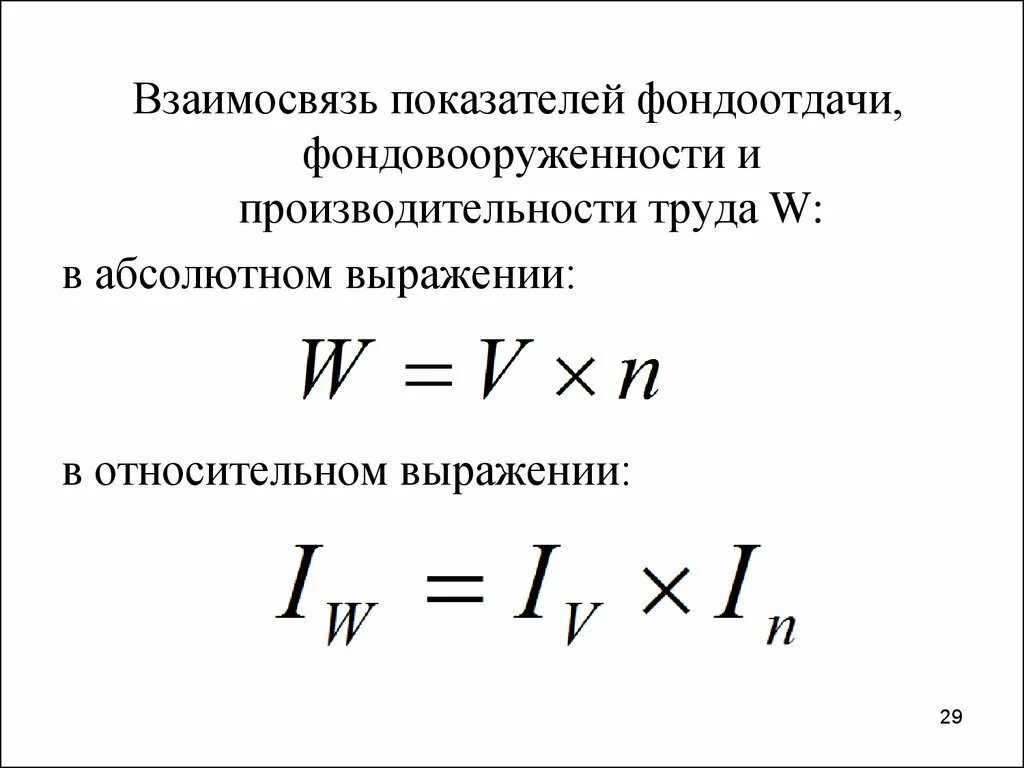 Взаимосвязь показателей фондоотдачи, фондовооруженности и производительности труда W:

в абсолютном выражении:

$W = V \times n$

в относительном выражении:

$I_W = I_V \times I_n$

29